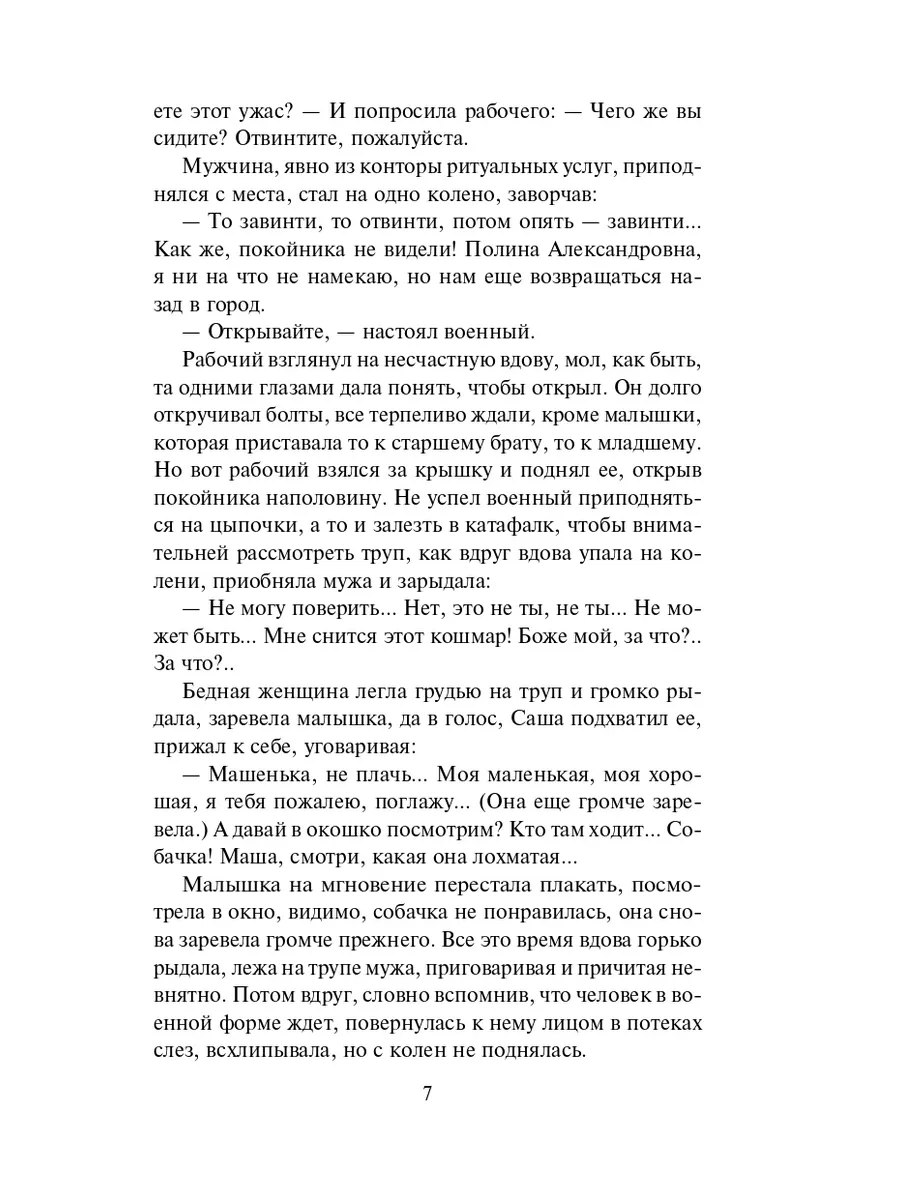 ете этот ужас? — И попросила рабочего: — Чего же вы сидите? Отвинтите, пожалуйста.

Мужчина, явно из конторы ритуальных услуг, приподнялся с места, стал на одно колено, заворчав:

— То завинти, то отвинти, потом опять — завинти... Как же, покойника не видели! Полина Александровна, я ни на что не намекаю, но нам еще возвращаться назад в город.

— Открывайте, — настоял военный.

Рабочий взглянул на несчастную вдову, мол, как быть, та одними глазами дала понять, чтобы открыл. Он долго откручивал болты, все терпеливо ждали, кроме малышки, которая приставала то к старшему брату, то к младшему. Но вот рабочий взялся за крышку и поднял ее, открыв покойника наполовину. Не успел военный приподняться на цыпочки, а то и залезть в катафалк, чтобы внимательней рассмотреть труп, как вдруг вдова упала на колени, приобняла мужа и зарыдала:

— Не могу поверить... Нет, это не ты, не ты... Не может быть... Мне снится этот кошмар! Боже мой, за что?.. За что?..

Бедная женщина легла грудью на труп и громко рыдала, заревела малышка, да в голос, Саша подхватил ее, прижал к себе, уговаривая:

— Машенька, не плачь... Моя маленькая, моя хорошая, я тебя пожалею, поглажу... (Она еще громче заревела.) А давай в окошко посмотрим? Кто там ходит... Собачка! Маша, смотри, какая она лохматая...

Малышка на мгновение перестала плакать, посмотрела в окно, видимо, собачка не понравилась, она снова заревела громче прежнего. Все это время вдова горько рыдала, лежа на трупе мужа, приговаривая и причитая невнятно. Потом вдруг, словно вспомнив, что человек в военной форме ждет, повернулась к нему лицом в потеках слез, всхлипывала, но с колен не поднялась.

7